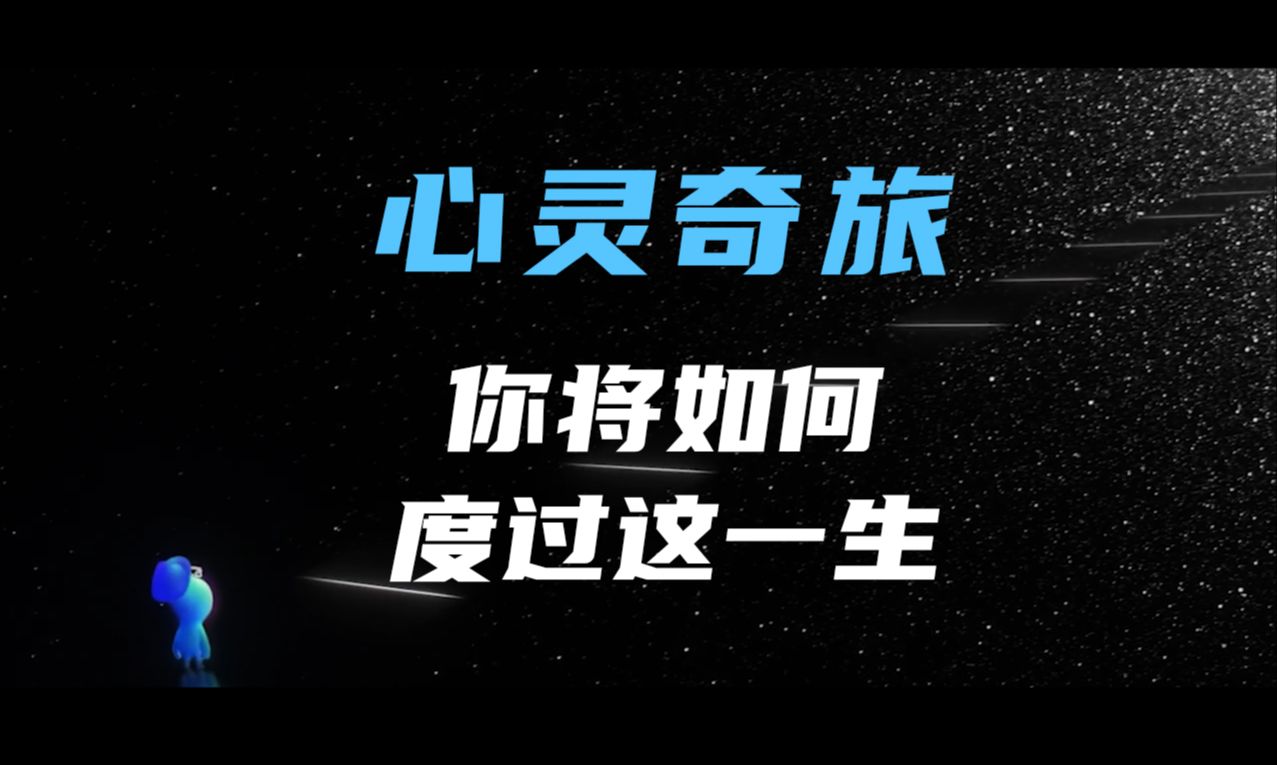 心灵奇旅

你将如何
度过这一生